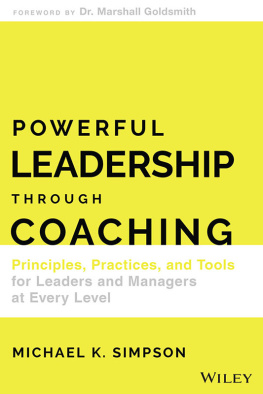 FOREWORD BY Dr. Marshall Goldsmith

POWERFUL
LEADERSHIP
THROUGH
COACHING

Principles, Practices, and Tools for Leaders and Managers at Every Level

MICHAEL K. SIMPSON

WILEY